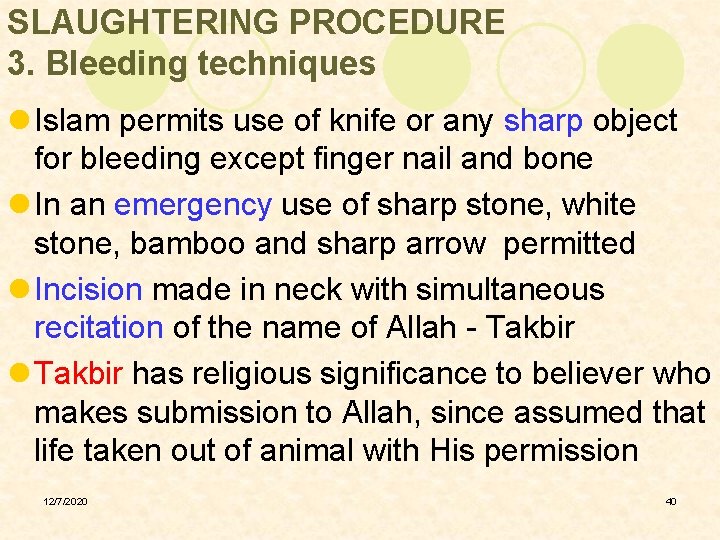 SLAUGHTERING PROCEDURE
3. Bleeding techniques

• Islam permits use of knife or any sharp object for bleeding except finger nail and bone
• In an emergency use of sharp stone, white stone, bamboo and sharp arrow permitted
• Incision made in neck with simultaneous recitation of the name of Allah - Takbir
• Takbir has religious significance to believer who makes submission to Allah, since assumed that life taken out of animal with His permission

12/7/2020

40